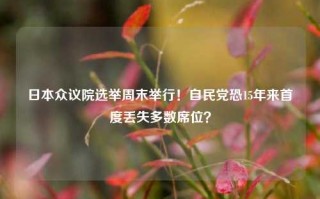 日本众议院选举周末举行！自民党恐15年来首度丢失多数席位？